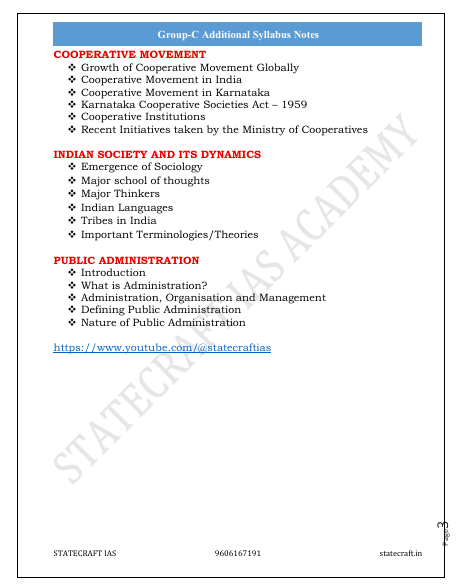 Group-C Additional Syllabus Notes

COOPERATIVE MOVEMENT
❖ Growth of Cooperative Movement Globally
❖ Cooperative Movement in India
❖ Cooperative Movement in Karnataka
❖ Karnataka Cooperative Societies Act – 1959
❖ Cooperative Institutions
❖ Recent Initiatives taken by the Ministry of Cooperatives

INDIAN SOCIETY AND ITS DYNAMICS
❖ Emergence of Sociology
❖ Major school of thoughts
❖ Major Thinkers
❖ Indian Languages
❖ Tribes in India
❖ Important Terminologies/Theories

PUBLIC ADMINISTRATION
❖ Introduction
❖ What is Administration?
❖ Administration, Organisation and Management
❖ Defining Public Administration
❖ Nature of Public Administration

https://www.youtube.com/@statecraftias

STATECRAFT IAS ACADEMY

Page 3

STATECRAFT IAS 9606167191 statecraft.in